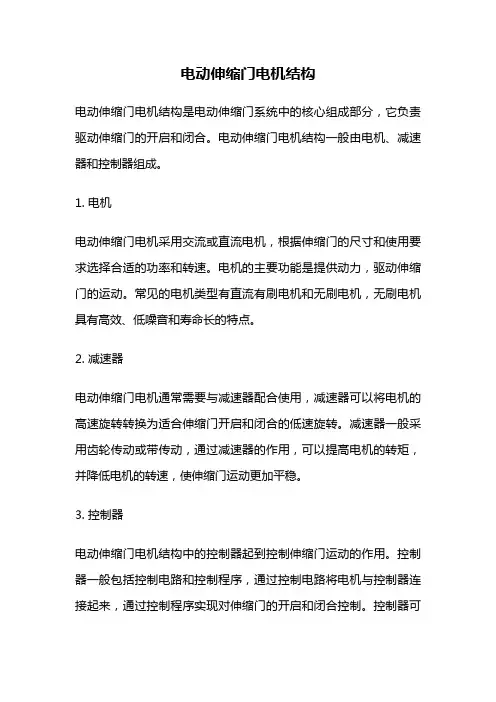 电动伸缩门电机结构

电动伸缩门电机结构是电动伸缩门系统中的核心组成部分，它负责驱动伸缩门的开启和闭合。电动伸缩门电机结构一般由电机、减速器和控制器组成。

1. 电机

电动伸缩门电机采用交流或直流电机，根据伸缩门的尺寸和使用要求选择合适的功率和转速。电机的主要功能是提供动力，驱动伸缩门的运动。常见的电机类型有直流有刷电机和无刷电机，无刷电机具有高效、低噪音和寿命长的特点。

2. 减速器

电动伸缩门电机通常需要与减速器配合使用，减速器可以将电机的高速旋转转换为适合伸缩门开启和闭合的低速旋转。减速器一般采用齿轮传动或带传动，通过减速器的作用，可以提高电机的转矩，并降低电机的转速，使伸缩门运动更加平稳。

3. 控制器

电动伸缩门电机结构中的控制器起到控制伸缩门运动的作用。控制器一般包括控制电路和控制程序，通过控制电路将电机与控制器连接起来，通过控制程序实现对伸缩门的开启和闭合控制。控制器可